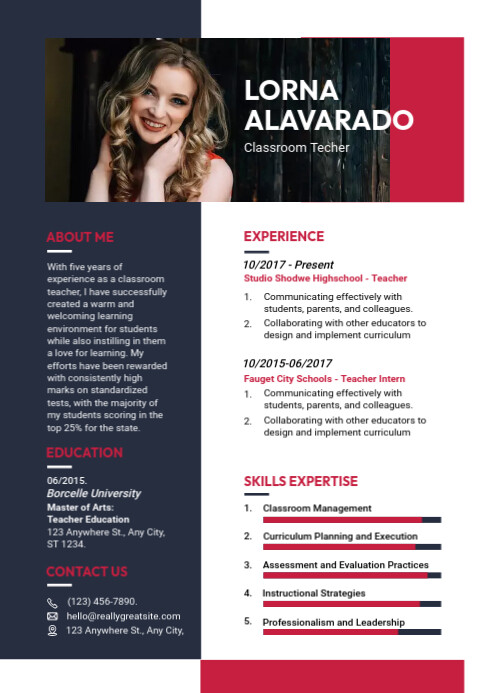 LORNA ALAVARADO
Classroom Techer

ABOUT ME

With five years of experience as a classroom teacher, I have successfully created a warm and welcoming learning environment for students while also instilling in them a love for learning. My efforts have been rewarded with consistently high marks on standardized tests, with the majority of my students scoring in the top 25% for the state.

EDUCATION

06/2015.
Borcelle University
Master of Arts:
Teacher Education
123 Anywhere St., Any City, ST 1234.

CONTACT US

(123) 456-7890.
hello@reallygreatsite.com
123 Anywhere St., Any City,

EXPERIENCE

10/2017 - Present
Studio Shodwe Highschool - Teacher
1. Communicating effectively with students, parents, and colleagues.
2. Collaborating with other educators to design and implement curriculum

10/2015-06/2017
Fauget City Schools - Teacher Intern
1. Communicating effectively with students, parents, and colleagues.
2. Collaborating with other educators to design and implement curriculum

SKILLS EXPERTISE

1. Classroom Management
2. Curriculum Planning and Execution
3. Assessment and Evaluation Practices
4. Instructional Strategies
5. Professionalism and Leadership